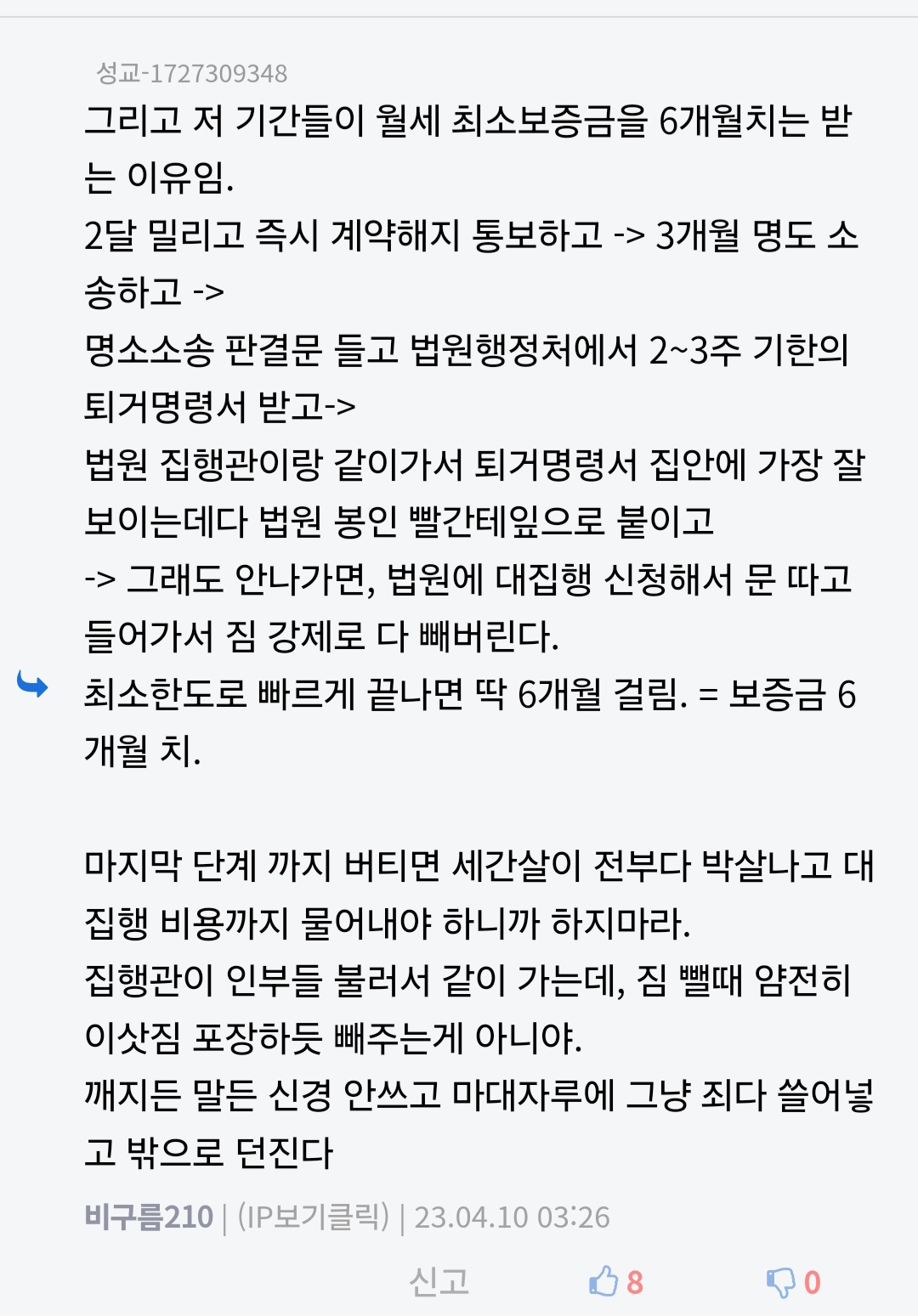 성교-1727309348
그리고 저 기간들이 월세 최소보증금을 6개월치는 받는 이유임.
2달 밀리고 즉시 계약해지 통보하고 -> 3개월 명도 소송하고 ->
명소소송 판결문 들고 법원행정처에서 2~3주 기한의 퇴거명령서 받고->
법원 집행관이랑 같이가서 퇴거명령서 집안에 가장 잘 보이는데다 법원 봉인 빨간테잎으로 붙이고
-> 그래도 안나가면, 법원에 대집행 신청해서 문 따고 들어가서 짐 강제로 다 빼버린다.
최소한도로 빠르게 끝나면 딱 6개월 걸림. = 보증금 6개월 치.

마지막 단계 까지 버티면 세간살이 전부다 박살나고 대집행 비용까지 물어내야 하니까 하지마라.
집행관이 인부들 불러서 같이 가는데, 짐 뺄때 얌전히 이삿짐 포장하듯 빼주는게 아니야.
깨지든 말든 신경 안쓰고 마대자루에 그냥 죄다 쓸어넣고 밖으로 던진다

비구름210 | (IP보기클릭) | 23.04.10 03:26

신고 8 0